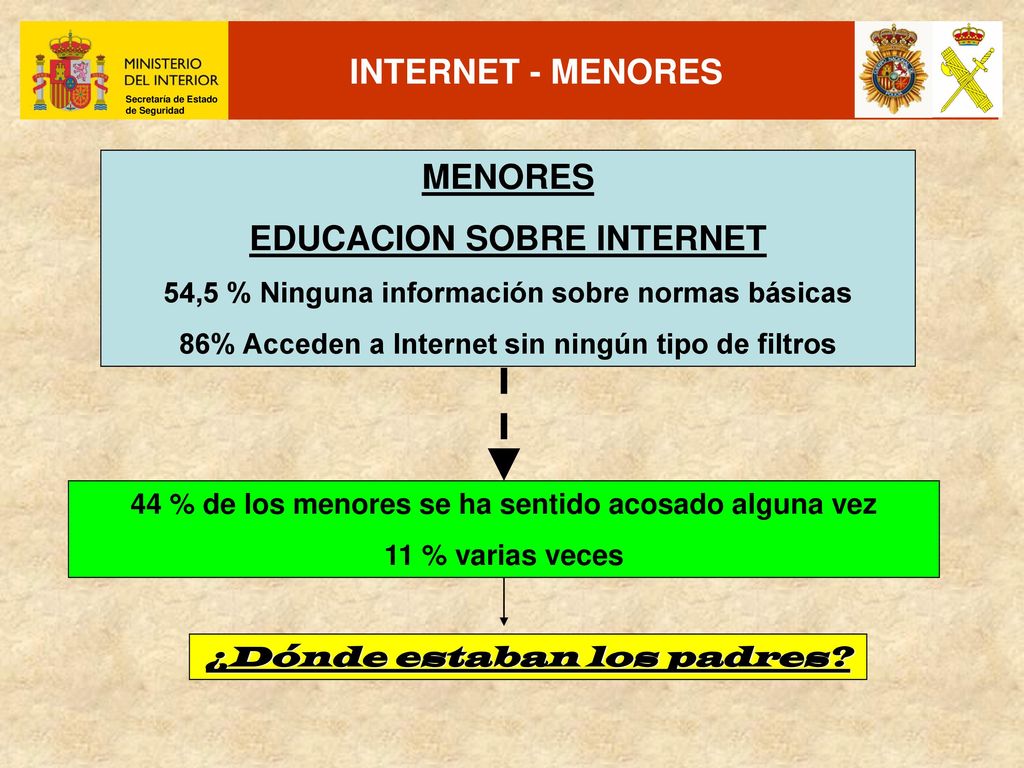 MINISTERIO DEL INTERIOR
Secretaría de Estado de Seguridad

INTERNET - MENORES

MENORES
EDUCACION SOBRE INTERNET
54,5 % Ninguna información sobre normas básicas
86% Acceden a Internet sin ningún tipo de filtros

44 % de los menores se ha sentido acosado alguna vez
11 % varias veces

¿Dónde estaban los padres?